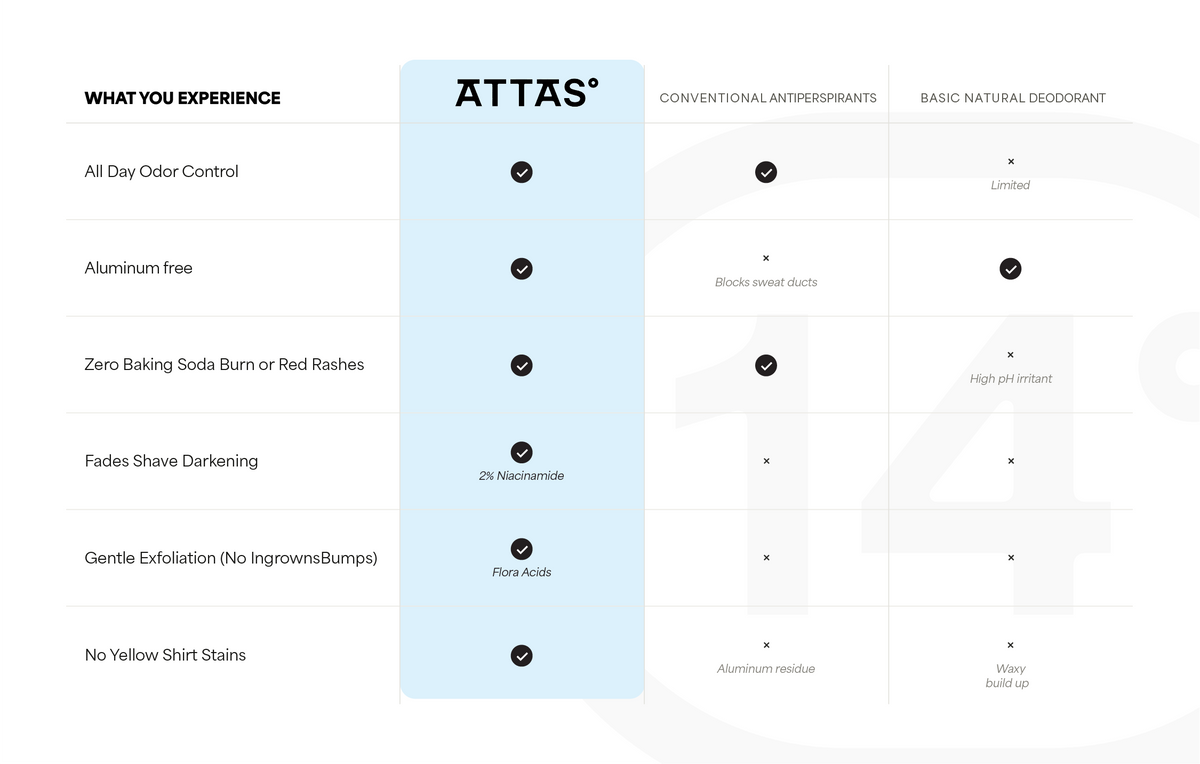 | WHAT YOU EXPERIENCE | ATTAS° | CONVENTIONAL ANTIPERSPIRANTS | BASIC NATURAL DEODORANT |
|---|---|---|---|
| All Day Odor Control | ✓ | ✓ | × Limited |
| Aluminum free | ✓ | × Blocks sweat ducts | ✓ |
| Zero Baking Soda Burn or Red Rashes | ✓ | ✓ | × High pH irritant |
| Fades Shave Darkening | ✓ 2% Niacinamide | × | × |
| Gentle Exfoliation (No IngrownsBumps) | ✓ Flora Acids | × | × |
| No Yellow Shirt Stains | ✓ | × Aluminum residue | × Waxy build up |